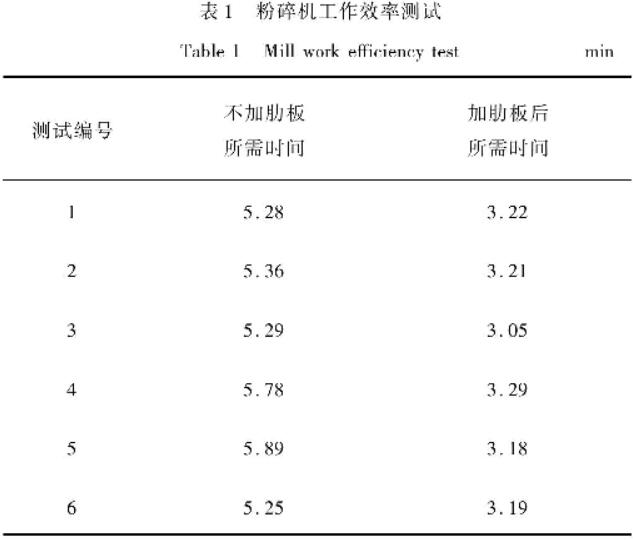 表1 粉碎机工作效率测试

Table 1 Mill work efficiency test min

| 测试编号 | 不加肋板所需时间 | 加肋板后所需时间 |
|---|---|---|
| 1 | 5.28 | 3.22 |
| 2 | 5.36 | 3.21 |
| 3 | 5.29 | 3.05 |
| 4 | 5.78 | 3.29 |
| 5 | 5.89 | 3.18 |
| 6 | 5.25 | 3.19 |